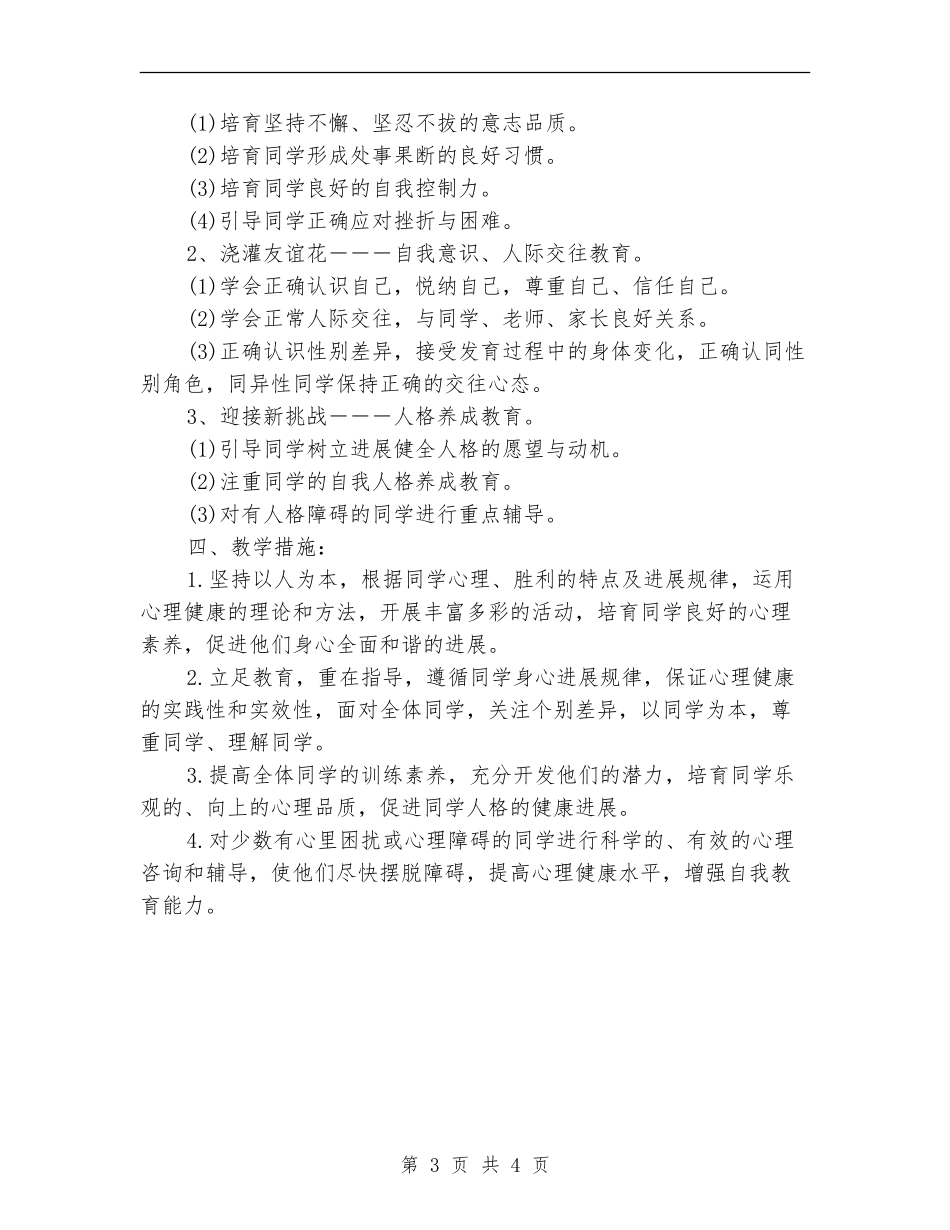 (1)培育坚持不懈、坚忍不拔的意志品质。

(2)培育同学形成处事果断的良好习惯。

(3)培育同学良好的自我控制力。

(4)引导同学正确应对挫折与困难。

2、浇灌友谊花———自我意识、人际交往教育。

(1)学会正确认识自己，悦纳自己，尊重自己、信任自己。

(2)学会正常人际交往，与同学、老师、家长良好关系。

(3)正确认识性别差异，接受发育过程中的身体变化，正确认同性别角色，同异性同学保持正确的交往心态。

3、迎接新挑战———人格养成教育。

(1)引导同学树立进展健全人格的愿望与动机。

(2)注重同学的自我人格养成教育。

(3)对有人格障碍的同学进行重点辅导。

四、教学措施：

1.坚持以人为本，根据同学心理、胜利的特点及进展规律，运用心理健康的理论和方法，开展丰富多彩的活动，培育同学良好的心理素养，促进他们身心全面和谐的进展。

2.立足教育，重在指导，遵循同学身心进展规律，保证心理健康的实践性和实效性，面对全体同学，关注个别差异，以同学为本，尊重同学、理解同学。

3.提高全体同学的训练素养，充分开发他们的潜力，培育同学乐观的、向上的心理品质，促进同学人格的健康进展。

4.对少数有心里困扰或心理障碍的同学进行科学的、有效的心理咨询和辅导，使他们尽快摆脱障碍，提高心理健康水平，增强自我教育能力。

第 3 页 共 4 页